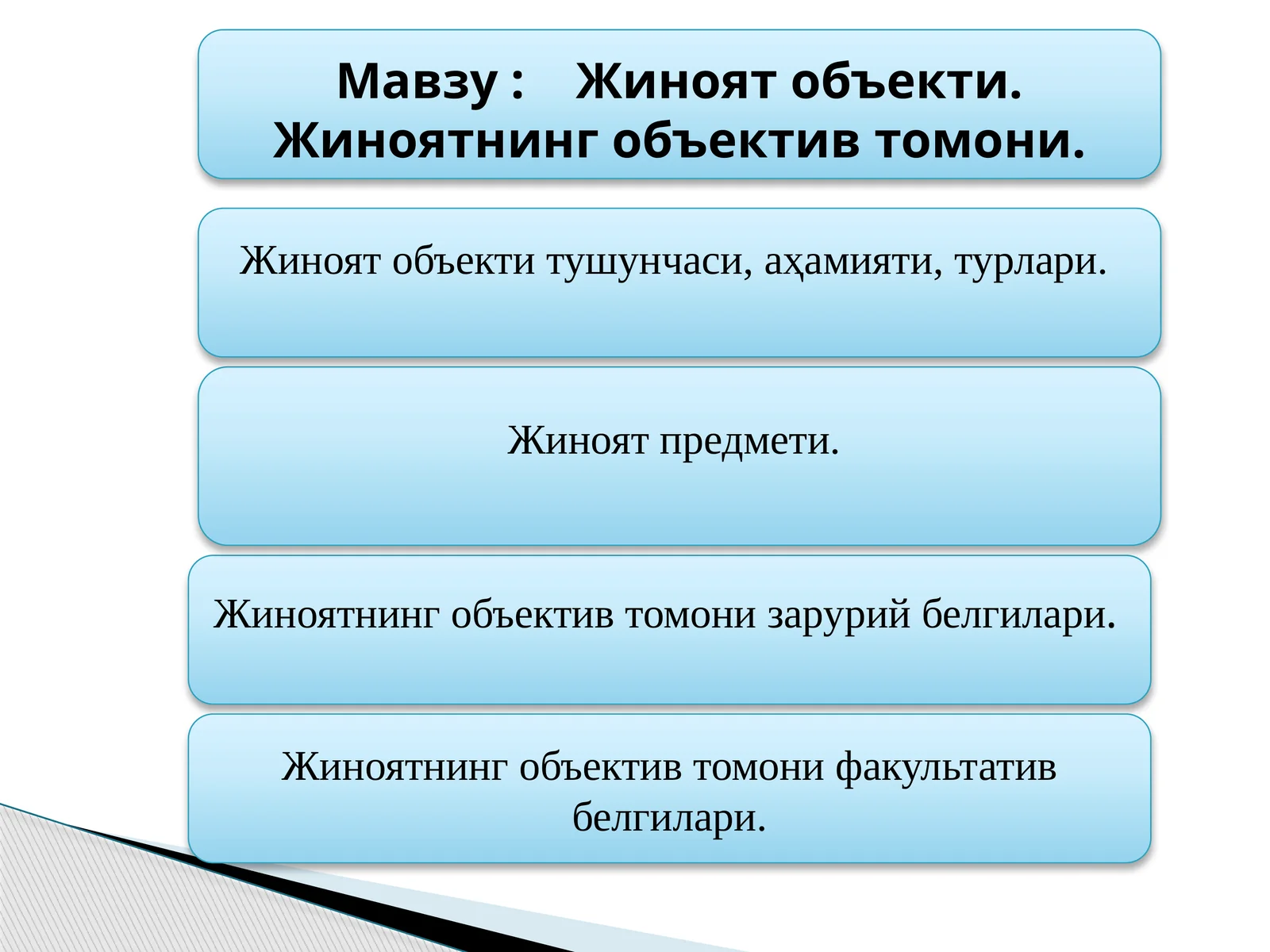 Мавзу : Жиноят объекти. Жиноятнинг объектив томони.

Жиноят объекти тушунчаси, аҳамияти, турлари.

Жиноят предмети.

Жиноятнинг объектив томони зарурий белгилари.

Жиноятнинг объектив томони факультатив белгилари.